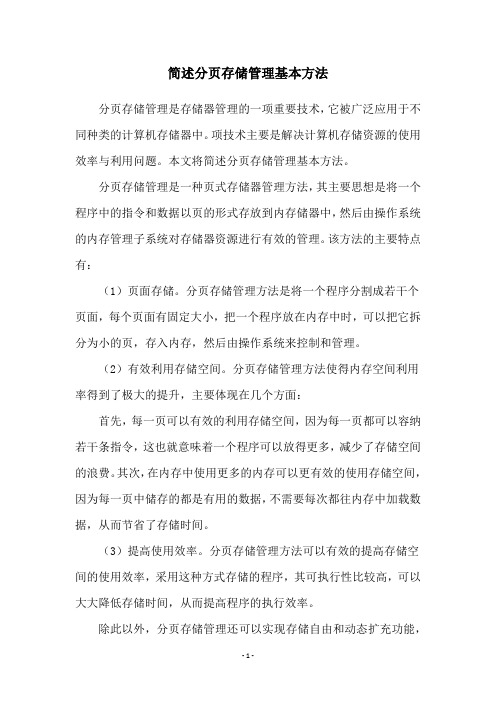 简述分页存储管理基本方法

分页存储管理是存储器管理的一项重要技术，它被广泛应用于不同种类的计算机存储器中。项技术主要是解决计算机存储资源的使用效率与利用问题。本文将简述分页存储管理基本方法。

分页存储管理是一种页式存储器管理方法，其主要思想是将一个程序中的指令和数据以页的形式存放到内存储器中，然后由操作系统的内存管理子系统对存储器资源进行有效的管理。该方法的主要特点有：

（1）页面存储。分页存储管理方法是将一个程序分割成若干个页面，每个页面有固定大小，把一个程序放在内存中时，可以把它拆分为小的页，存入内存，然后由操作系统来控制和管理。

（2）有效利用存储空间。分页存储管理方法使得内存空间利用率得到了极大的提升，主要体现在几个方面：

首先，每一页可以有效的利用存储空间，因为每一页都可以容纳若干条指令，这也就意味着一个程序可以放得更多，减少了存储空间的浪费。其次，在内存中使用更多的内存可以更有效的使用存储空间，因为每一页中储存的都是有用的数据，不需要每次都往内存中加载数据，从而节省了存储时间。

（3）提高使用效率。分页存储管理方法可以有效的提高存储空间的使用效率，采用这种方式存储的程序，其可执行性比较高，可以大大降低存储时间，从而提高程序的执行效率。

除此以外，分页存储管理还可以实现存储自由和动态扩充功能，

- 1 -